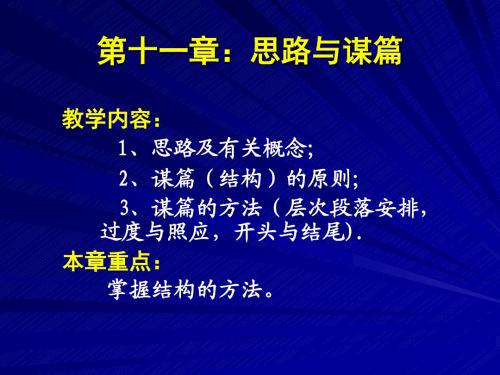 第十一章：思路与谋篇

教学内容：

1、思路及有关概念;

2、谋篇（结构）的原则;

3、谋篇的方法（层次段落安排，过度与照应，开头与结尾).

本章重点：

掌握结构的方法。